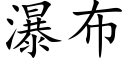 瀑布